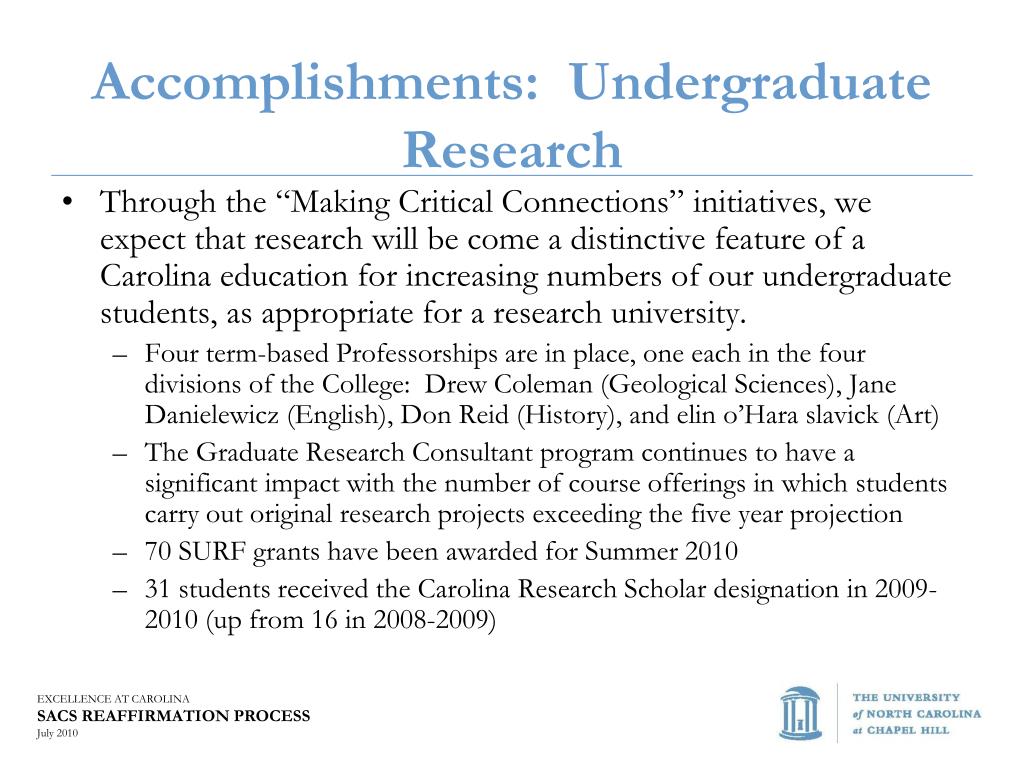 Accomplishments: Undergraduate Research

• Through the “Making Critical Connections” initiatives, we expect that research will be come a distinctive feature of a Carolina education for increasing numbers of our undergraduate students, as appropriate for a research university.

– Four term-based Professorships are in place, one each in the four divisions of the College: Drew Coleman (Geological Sciences), Jane Danielewicz (English), Don Reid (History), and elin o’Hara slavick (Art)

– The Graduate Research Consultant program continues to have a significant impact with the number of course offerings in which students carry out original research projects exceeding the five year projection

– 70 SURF grants have been awarded for Summer 2010

– 31 students received the Carolina Research Scholar designation in 2009-2010 (up from 16 in 2008-2009)

EXCELLENCE AT CAROLINA
SACS REAFFIRMATION PROCESS
July 2010

THE UNIVERSITY of NORTH CAROLINA at CHAPEL HILL